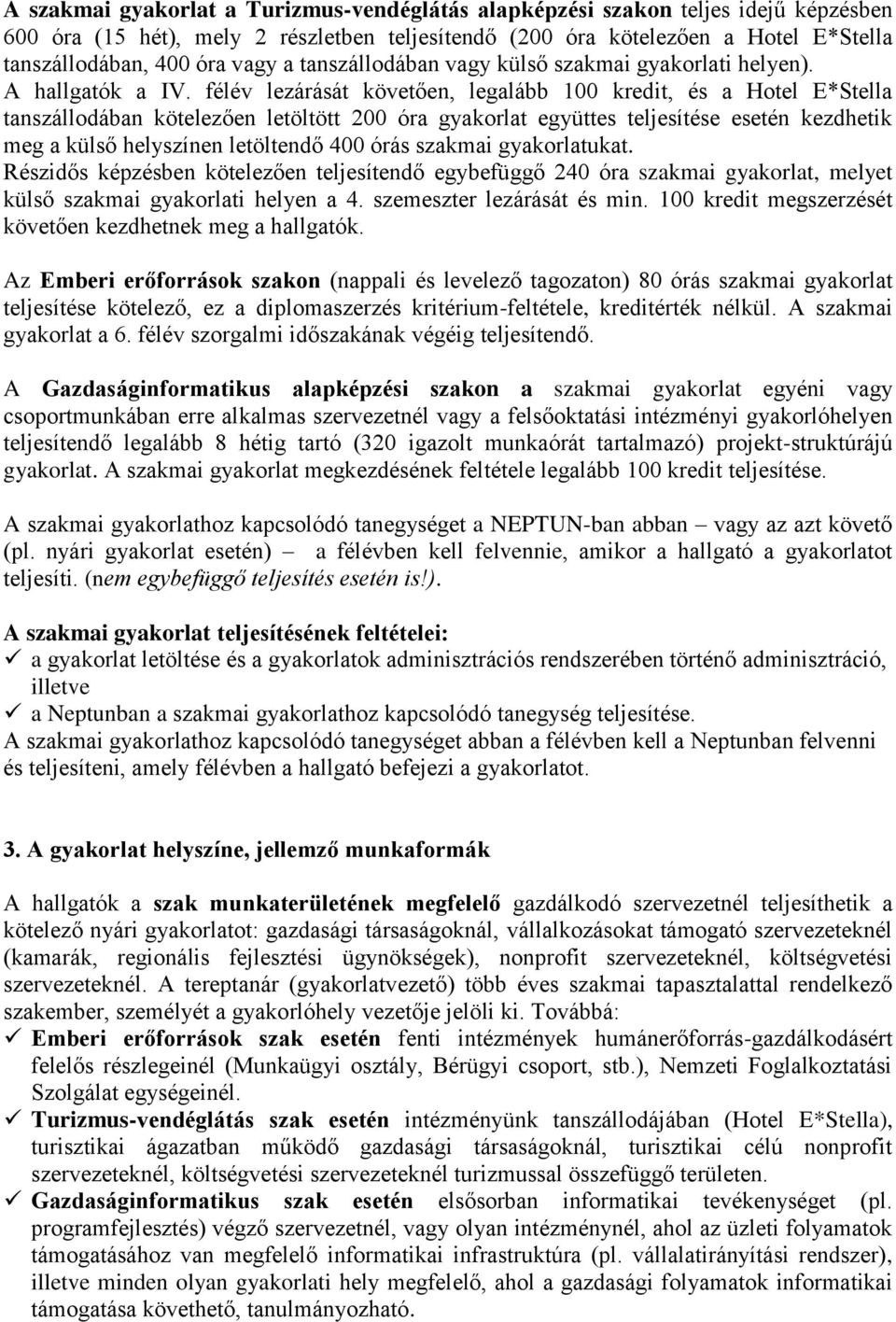 A szakmai gyakorlat a Turizmus-vendéglátás alapképzési szakon teljes idejű képzésben 600 óra (15 hét), mely 2 részletben teljesítendő (200 óra kötelezően a Hotel E*Stella tanszállodában, 400 óra vagy a tanszállodában vagy külső szakmai gyakorlati helyen).
A hallgatók a IV. félév lezárását követően, legalább 100 kredit, és a Hotel E*Stella tanszállodában kötelezően letöltött 200 óra gyakorlat együttes teljesítése esetén kezdhetik meg a külső helyszínen letöltendő 400 órás szakmai gyakorlatukat.
Részidős képzésben kötelezően teljesítendő egybefüggő 240 óra szakmai gyakorlat, melyet külső szakmai gyakorlati helyen a 4. szemeszter lezárását és min. 100 kredit megszerzését követően kezdhetnek meg a hallgatók.

Az Emberi erőforrások szakon (nappali és levelező tagozaton) 80 órás szakmai gyakorlat teljesítése kötelező, ez a diplomaszerzés kritérium-feltétele, kreditérték nélkül. A szakmai gyakorlat a 6. félév szorgalmi időszakának végéig teljesítendő.

A Gazdaságinformatikus alapképzési szakon a szakmai gyakorlat egyéni vagy csoportmunkában erre alkalmas szervezetnél vagy a felsőoktatási intézményi gyakorlóhelyen teljesítendő legalább 8 hétig tartó (320 igazolt munkaórát tartalmazó) projekt-struktúrájú gyakorlat. A szakmai gyakorlat megkezdésének feltétele legalább 100 kredit teljesítése.

A szakmai gyakorlathoz kapcsolódó tanegységet a NEPTUN-ban abban – vagy az azt követő (pl. nyári gyakorlat esetén) – a félévben kell felvennie, amikor a hallgató a gyakorlatot teljesíti. (nem egybefüggő teljesítés esetén is!).

A szakmai gyakorlat teljesítésének feltételei:
✓ a gyakorlat letöltése és a gyakorlatok adminisztrációs rendszerében történő adminisztráció, illetve
✓ a Neptunban a szakmai gyakorlathoz kapcsolódó tanegység teljesítése.
A szakmai gyakorlathoz kapcsolódó tanegységet abban a félévben kell a Neptunban felvenni és teljesíteni, amely félévben a hallgató befejezi a gyakorlatot.

3. A gyakorlat helyszíne, jellemző munkaformák

A hallgatók a szak munkaterületének megfelelő gazdálkodó szervezetnél teljesíthetik a kötelező nyári gyakorlatot: gazdasági társaságoknál, vállalkozásokat támogató szervezeteknél (kamarák, regionális fejlesztési ügynökségek), nonprofit szervezeteknél, költségvetési szervezeteknél. A tereptanár (gyakorlatvezető) több éves szakmai tapasztalattal rendelkező szakember, személyét a gyakorlóhely vezetője jelöli ki. Továbbá:
✓ Emberi erőforrások szak esetén fenti intézmények humánerőforrás-gazdálkodásért felelős részlegeinél (Munkaügyi osztály, Bérügyi csoport, stb.), Nemzeti Foglalkoztatási Szolgálat egységeinél.
✓ Turizmus-vendéglátás szak esetén intézményünk tanszállodájában (Hotel E*Stella), turisztikai ágazatban működő gazdasági társaságoknál, turisztikai célú nonprofit szervezeteknél, költségvetési szervezeteknél turizmussal összefüggő területen.
✓ Gazdaságinformatikus szak esetén elsősorban informatikai tevékenységet (pl. programfejlesztés) végző szervezetnél, vagy olyan intézménynél, ahol az üzleti folyamatok támogatásához van megfelelő informatikai infrastruktúra (pl. vállalatirányítási rendszer), illetve minden olyan gyakorlati hely megfelelő, ahol a gazdasági folyamatok informatikai támogatása követhető, tanulmányozható.